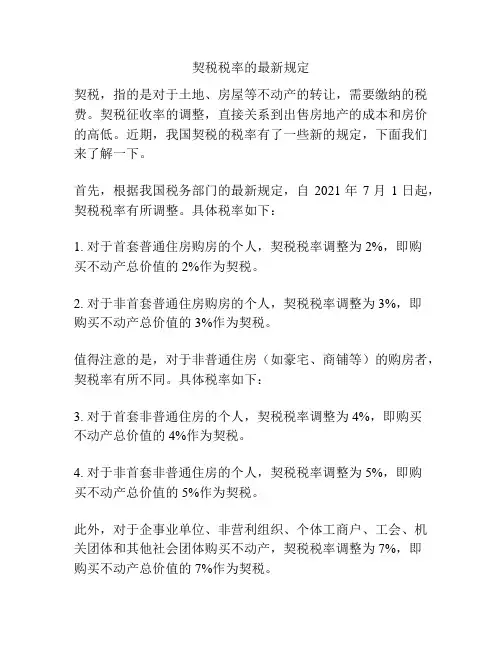 契税税率的最新规定

契税，指的是对于土地、房屋等不动产的转让，需要缴纳的税费。契税征收率的调整，直接关系到出售房地产的成本和房价的高低。近期，我国契税的税率有了一些新的规定，下面我们来了解一下。

首先，根据我国税务部门的最新规定，自 2021 年 7 月 1 日起，契税税率有所调整。具体税率如下：

1. 对于首套普通住房购房的个人，契税税率调整为 2%，即购买不动产总价值的 2%作为契税。

2. 对于非首套普通住房购房的个人，契税税率调整为 3%，即购买不动产总价值的 3%作为契税。

值得注意的是，对于非普通住房（如豪宅、商铺等）的购房者，契税税率有所不同。具体税率如下：

3. 对于首套非普通住房的个人，契税税率调整为 4%，即购买不动产总价值的 4%作为契税。

4. 对于非首套非普通住房的个人，契税税率调整为 5%，即购买不动产总价值的 5%作为契税。

此外，对于企事业单位、非营利组织、个体工商户、工会、机关团体和其他社会团体购买不动产，契税税率调整为 7%，即购买不动产总价值的 7%作为契税。